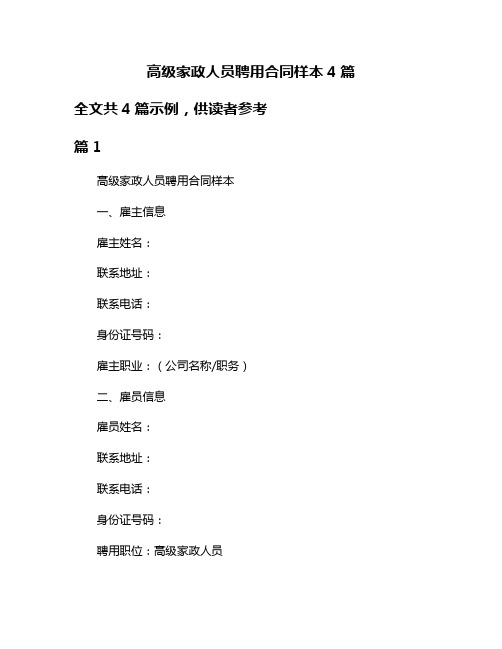 高级家政人员聘用合同样本 4 篇

全文共 4 篇示例，供读者参考

篇 1

高级家政人员聘用合同样本

一、雇主信息

雇主姓名：

联系地址：

联系电话：

身份证号码：

雇主职业：（公司名称/职务）

二、雇员信息

雇员姓名：

联系地址：

联系电话：

身份证号码：

聘用职位：高级家政人员